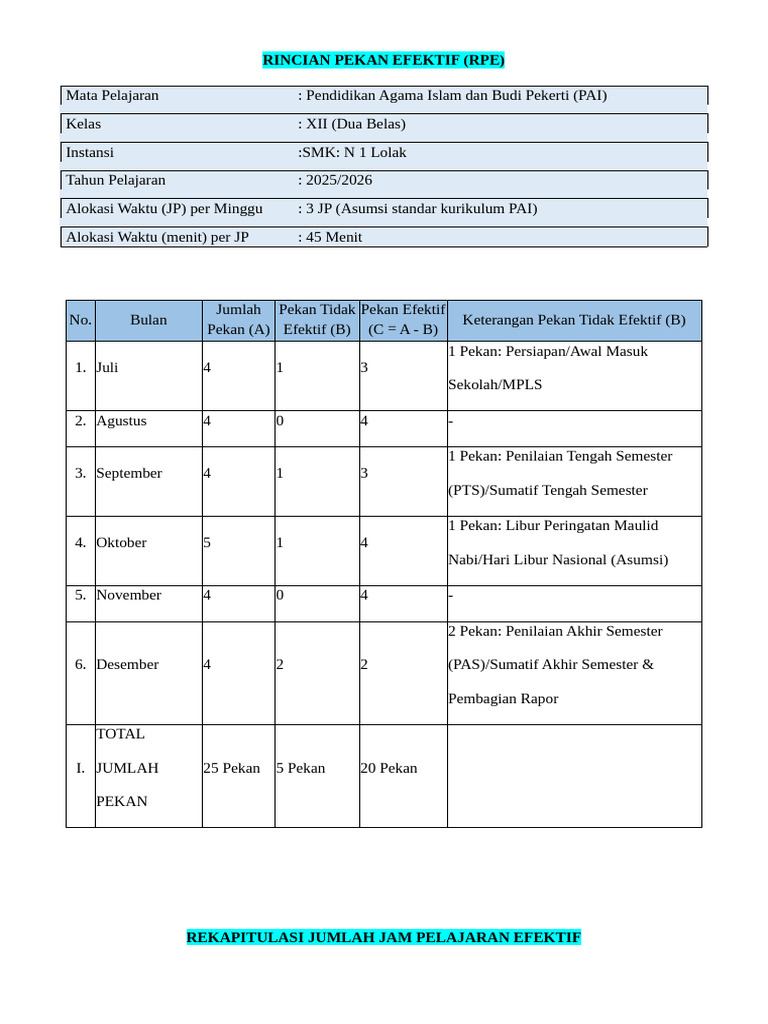 RINCIAN PEKAN EFEKTIF (RPE)

Mata Pelajaran : Pendidikan Agama Islam dan Budi Pekerti (PAI)
Kelas : XII (Dua Belas)
Instansi :SMK: N 1 Lolak
Tahun Pelajaran : 2025/2026
Alokasi Waktu (JP) per Minggu : 3 JP (Asumsi standar kurikulum PAI)
Alokasi Waktu (menit) per JP : 45 Menit

| No. | Bulan | Jumlah Pekan (A) | Pekan Tidak Efektif (B) | Pekan Efektif (C = A - B) | Keterangan Pekan Tidak Efektif (B) |
|---|---|---|---|---|---|
| 1. | Juli | 4 | 1 | 3 | 1 Pekan: Persiapan/Awal Masuk Sekolah/MPLS |
| 2. | Agustus | 4 | 0 | 4 | - |
| 3. | September | 4 | 1 | 3 | 1 Pekan: Penilaian Tengah Semester (PTS)/Sumatif Tengah Semester |
| 4. | Oktober | 5 | 1 | 4 | 1 Pekan: Libur Peringatan Maulid Nabi/Hari Libur Nasional (Asumsi) |
| 5. | November | 4 | 0 | 4 | - |
| 6. | Desember | 4 | 2 | 2 | 2 Pekan: Penilaian Akhir Semester (PAS)/Sumatif Akhir Semester & Pembagian Rapor |
| I. | TOTAL JUMLAH PEKAN | 25 Pekan | 5 Pekan | 20 Pekan | |

REKAPITULASI JUMLAH JAM PELAJARAN EFEKTIF